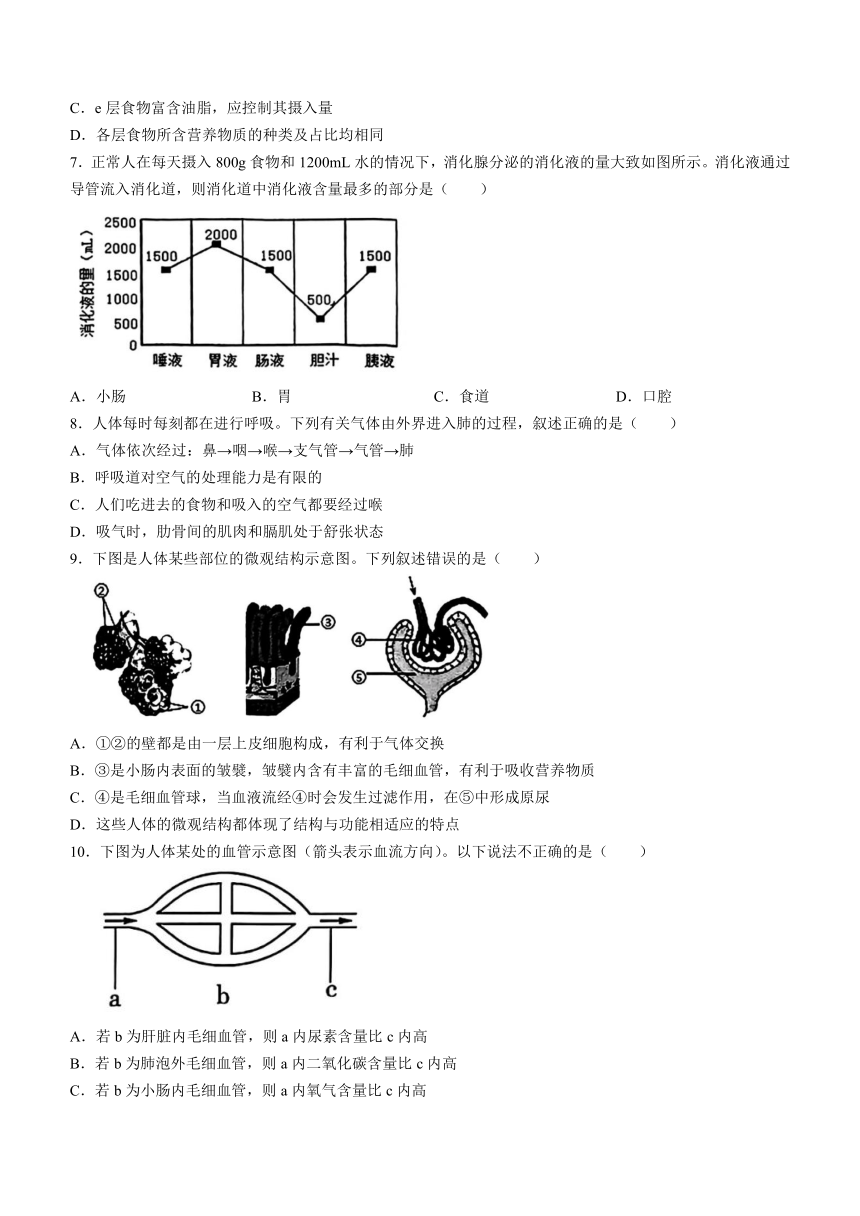 C．e 层食物富含油脂，应控制其摄入量

D．各层食物所含营养物质的种类及占比均相同

7．正常人在每天摄入 800g 食物和 1200mL 水的情况下，消化腺分泌的消化液的量大致如图所示。消化液通过导管流入消化道，则消化道中消化液含量最多的部分是（　　）

消化液的量（mL）
2500
2000
1500
1000
500
0
1500
2000
1500
500
1500
唾液　胃液　肠液　胆汁　胰液

A．小肠　　B．胃　　C．食道　　D．口腔

8．人体每时每刻都在进行呼吸。下列有关气体由外界进入肺的过程，叙述正确的是（　　）

A．气体依次经过：鼻→咽→喉→支气管→气管→肺

B．呼吸道对空气的处理能力是有限的

C．人们吃进去的食物和吸入的空气都要经过喉

D．吸气时，肋骨间的肌肉和膈肌处于舒张状态

9．下图是人体某些部位的微观结构示意图。下列叙述错误的是（　　）

②
①
③
④
⑤

A．①②的壁都是由一层上皮细胞构成，有利于气体交换

B．③是小肠内表面的皱襞，皱襞内含有丰富的毛细血管，有利于吸收营养物质

C．④是毛细血管球，当血液流经④时会发生过滤作用，在⑤中形成原尿

D．这些人体的微观结构都体现了结构与功能相适应的特点

10．下图为人体某处的血管示意图（箭头表示血流方向）。以下说法不正确的是（　　）

a　　b　　c

A．若 b 为肝脏内毛细血管，则 a 内尿素含量比 c 内高

B．若 b 为肺泡外毛细血管，则 a 内二氧化碳含量比 c 内高

C．若 b 为小肠内毛细血管，则 a 内氧气含量比 c 内高